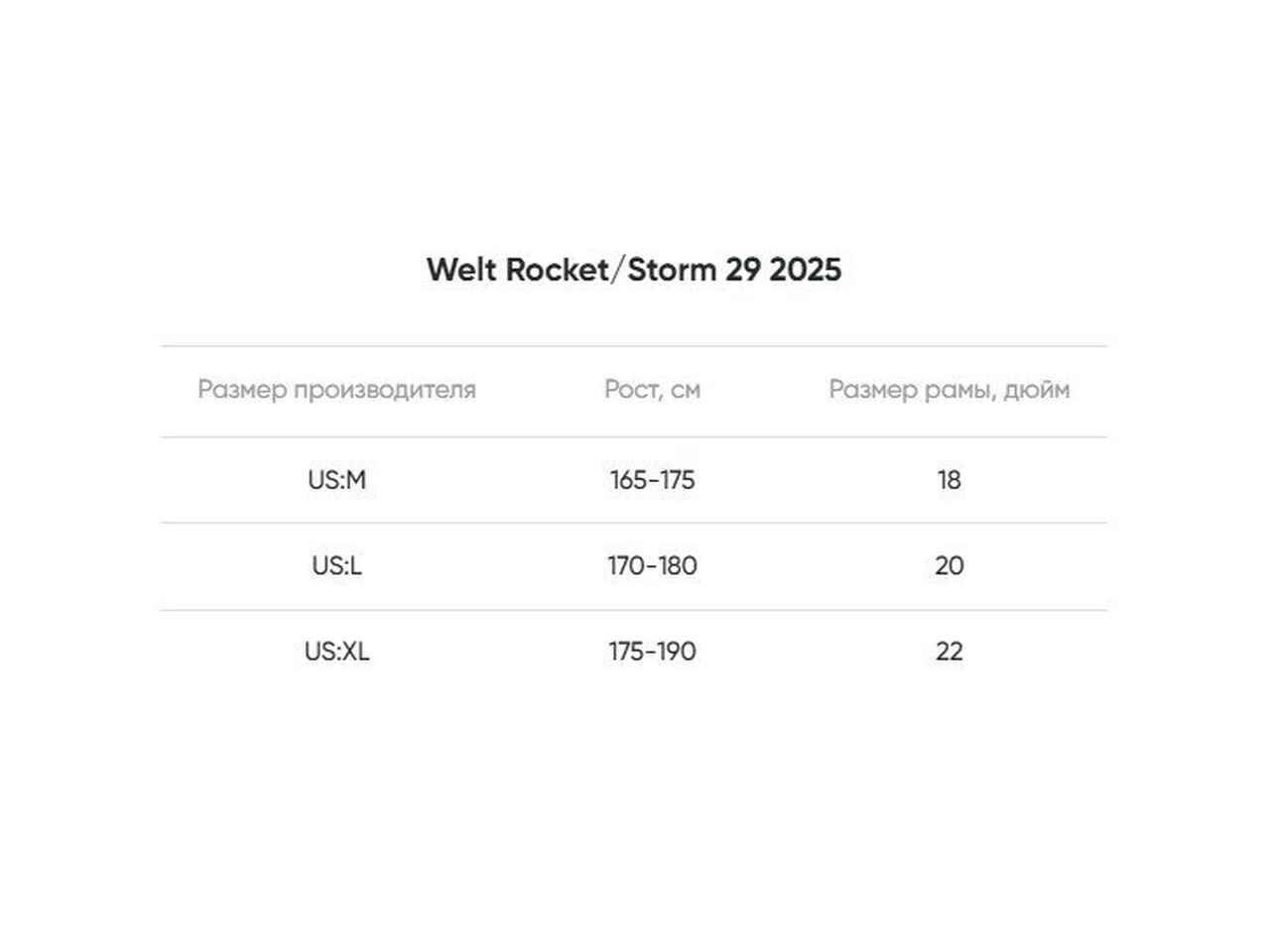 Welt Rocket/Storm 29 2025

| Размер производителя | Рост, см | Размер рамы, дюйм |
|---|---|---|
| US:M | 165-175 | 18 |
| US:L | 170-180 | 20 |
| US:XL | 175-190 | 22 |